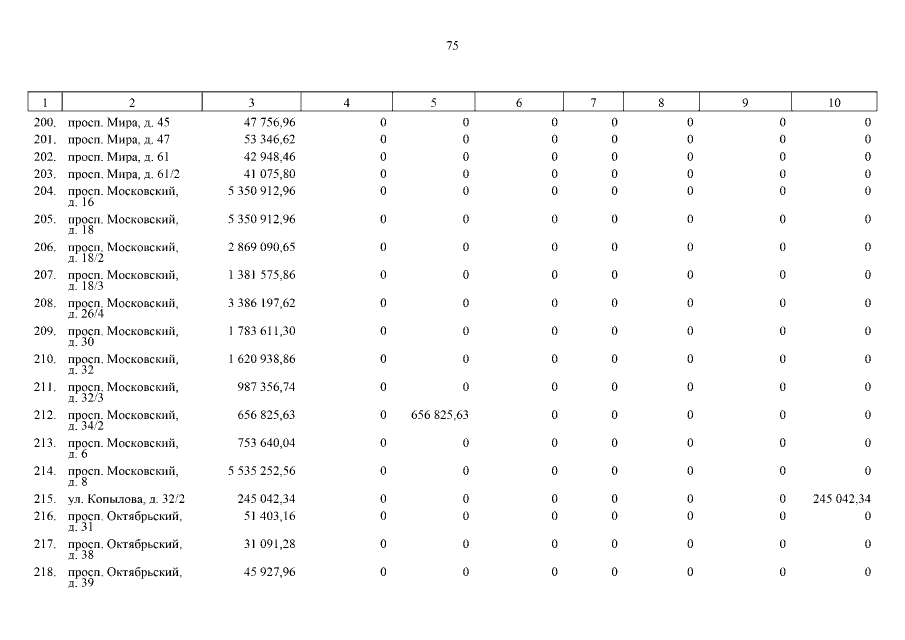 75

| 1 | 2 | 3 | 4 | 5 | 6 | 7 | 8 | 9 | 10 |
|---|---|---|---|---|---|---|---|---|---|
| 200. | просп. Мира, д. 45 | 47 756,96 | 0 | 0 | 0 | 0 | 0 | 0 | 0 |
| 201. | просп. Мира, д. 47 | 53 346,62 | 0 | 0 | 0 | 0 | 0 | 0 | 0 |
| 202. | просп. Мира, д. 61 | 42 948,46 | 0 | 0 | 0 | 0 | 0 | 0 | 0 |
| 203. | просп. Мира, д. 61/2 | 41 075,80 | 0 | 0 | 0 | 0 | 0 | 0 | 0 |
| 204. | просп. Московский, д. 16 | 5 350 912,96 | 0 | 0 | 0 | 0 | 0 | 0 | 0 |
| 205. | просп. Московский, д. 18 | 5 350 912,96 | 0 | 0 | 0 | 0 | 0 | 0 | 0 |
| 206. | просп. Московский, д. 18/2 | 2 869 090,65 | 0 | 0 | 0 | 0 | 0 | 0 | 0 |
| 207. | просп. Московский, д. 18/3 | 1 381 575,86 | 0 | 0 | 0 | 0 | 0 | 0 | 0 |
| 208. | просп. Московский, д. 26/4 | 3 386 197,62 | 0 | 0 | 0 | 0 | 0 | 0 | 0 |
| 209. | просп. Московский, д. 30 | 1 783 611,30 | 0 | 0 | 0 | 0 | 0 | 0 | 0 |
| 210. | просп. Московский, д. 32 | 1 620 938,86 | 0 | 0 | 0 | 0 | 0 | 0 | 0 |
| 211. | просп. Московский, д. 32/3 | 987 356,74 | 0 | 0 | 0 | 0 | 0 | 0 | 0 |
| 212. | просп. Московский, д. 34/2 | 656 825,63 | 0 | 656 825,63 | 0 | 0 | 0 | 0 | 0 |
| 213. | просп. Московский, д. 6 | 753 640,04 | 0 | 0 | 0 | 0 | 0 | 0 | 0 |
| 214. | просп. Московский, д. 8 | 5 535 252,56 | 0 | 0 | 0 | 0 | 0 | 0 | 0 |
| 215. | ул. Копылова, д. 32/2 | 245 042,34 | 0 | 0 | 0 | 0 | 0 | 0 | 245 042,34 |
| 216. | просп. Октябрьский, д. 31 | 51 403,16 | 0 | 0 | 0 | 0 | 0 | 0 | 0 |
| 217. | просп. Октябрьский, д. 38 | 31 091,28 | 0 | 0 | 0 | 0 | 0 | 0 | 0 |
| 218. | просп. Октябрьский, д. 39 | 45 927,96 | 0 | 0 | 0 | 0 | 0 | 0 | 0 |